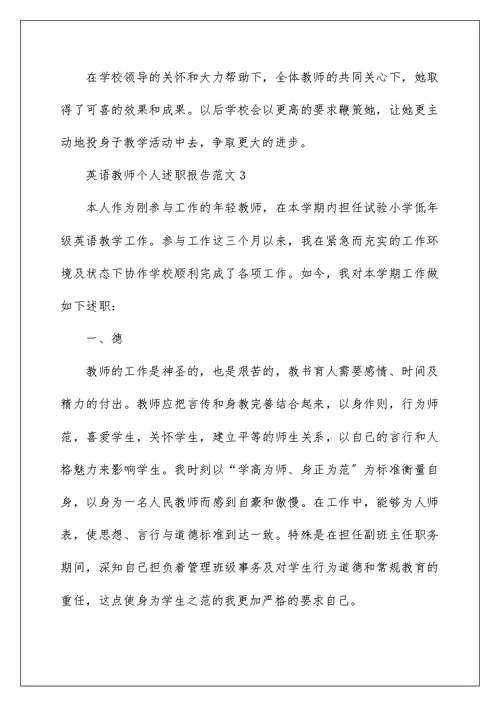 在学校领导的关怀和大力帮助下，全体教师的共同关心下，她取得了可喜的效果和成果。以后学校会以更高的要求鞭策她，让她更主动地投身于教学活动中去，争取更大的进步。

英语教师个人述职报告范文 3

本人作为刚参与工作的年轻教师，在本学期内担任试验小学低年级英语教学工作。参与工作这三个月以来，我在紧急而充实的工作环境及状态下协作学校顺利完成了各项工作。如今，我对本学期工作做如下述职：

一、德

教师的工作是神圣的，也是艰苦的，教书育人需要感情、时间及精力的付出。教师应把言传和身教完善结合起来，以身作则，行为师范，喜爱学生，关怀学生，建立平等的师生关系，以自己的言行和人格魅力来影响学生。我时刻以“学高为师、身正为范”为标准衡量自身，以身为一名人民教师而感到自豪和傲慢。在工作中，能够为人师表，使思想、言行与道德标准到达一致。特殊是在担任副班主任职务期间，深知自己担负着管理班级事务及对学生行为道德和常规教育的重任，这点使身为学生之范的我更加严格的要求自己。